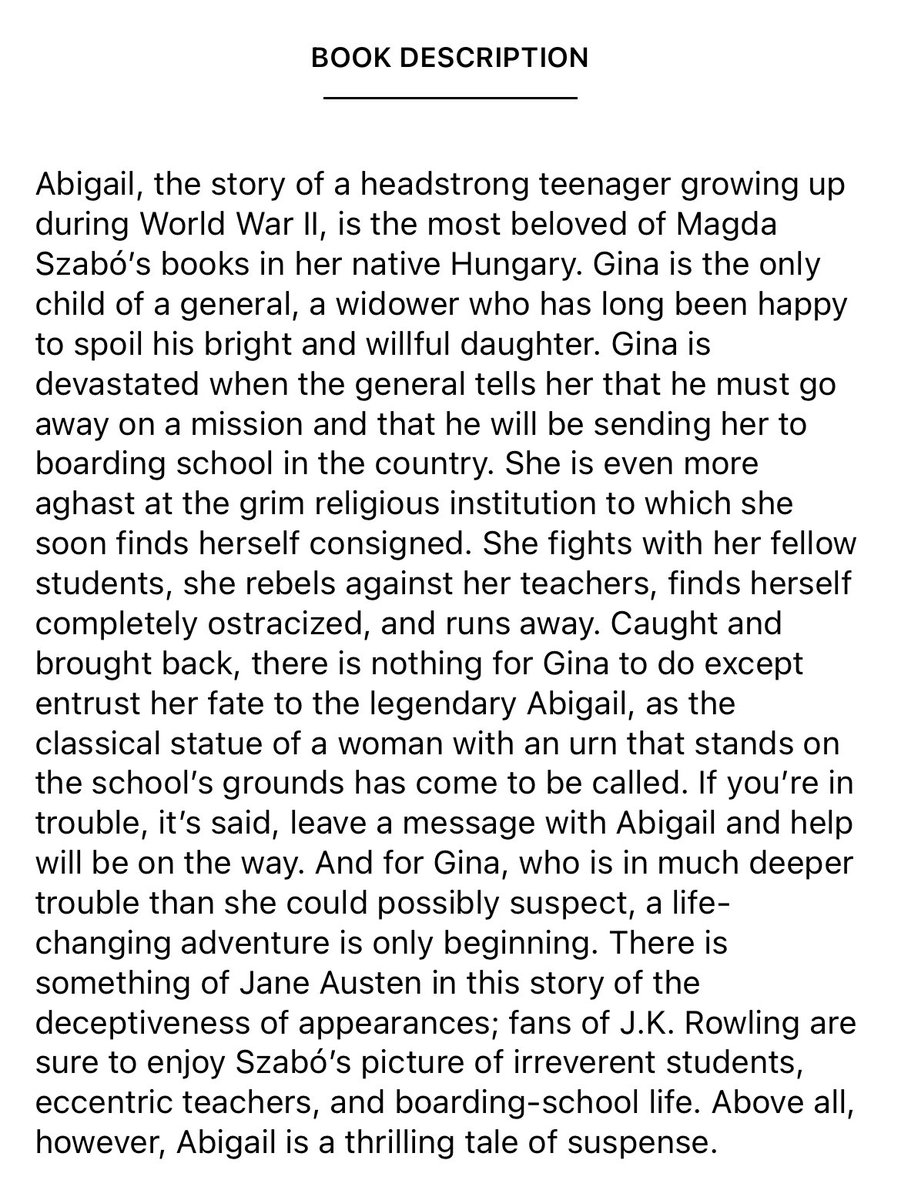 BOOK DESCRIPTION

Abigail, the story of a headstrong teenager growing up during World War II, is the most beloved of Magda Szabó's books in her native Hungary. Gina is the only child of a general, a widower who has long been happy to spoil his bright and willful daughter. Gina is devastated when the general tells her that he must go away on a mission and that he will be sending her to boarding school in the country. She is even more aghast at the grim religious institution to which she soon finds herself consigned. She fights with her fellow students, she rebels against her teachers, finds herself completely ostracized, and runs away. Caught and brought back, there is nothing for Gina to do except entrust her fate to the legendary Abigail, as the classical statue of a woman with an urn that stands on the school's grounds has come to be called. If you're in trouble, it's said, leave a message with Abigail and help will be on the way. And for Gina, who is in much deeper trouble than she could possibly suspect, a life-changing adventure is only beginning. There is something of Jane Austen in this story of the deceptiveness of appearances; fans of J.K. Rowling are sure to enjoy Szabó's picture of irreverent students, eccentric teachers, and boarding-school life. Above all, however, Abigail is a thrilling tale of suspense.